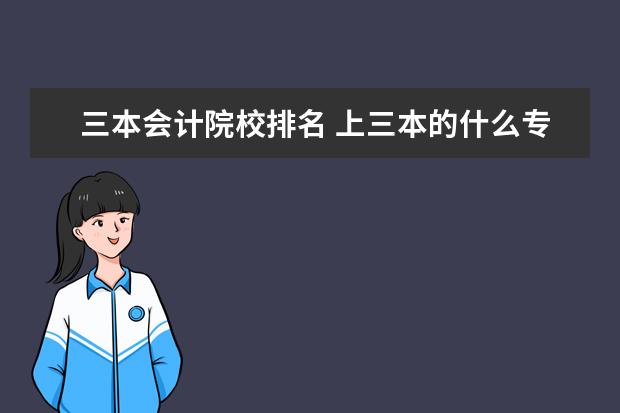 三本会计院校排名 上三本的什么专